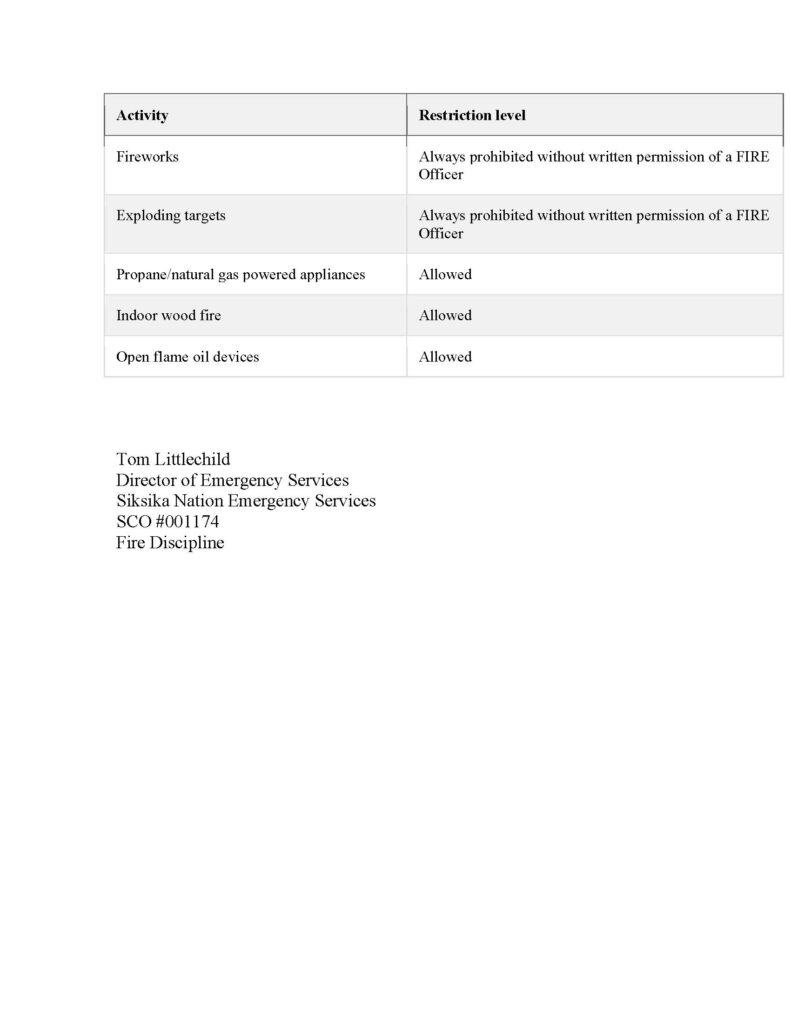 | Activity | Restriction level |
|---|---|
| Fireworks | Always prohibited without written permission of a FIRE Officer |
| Exploding targets | Always prohibited without written permission of a FIRE Officer |
| Propane/natural gas powered appliances | Allowed |
| Indoor wood fire | Allowed |
| Open flame oil devices | Allowed |

Tom Littlechild
Director of Emergency Services
Siksika Nation Emergency Services
SCO #001174
Fire Discipline